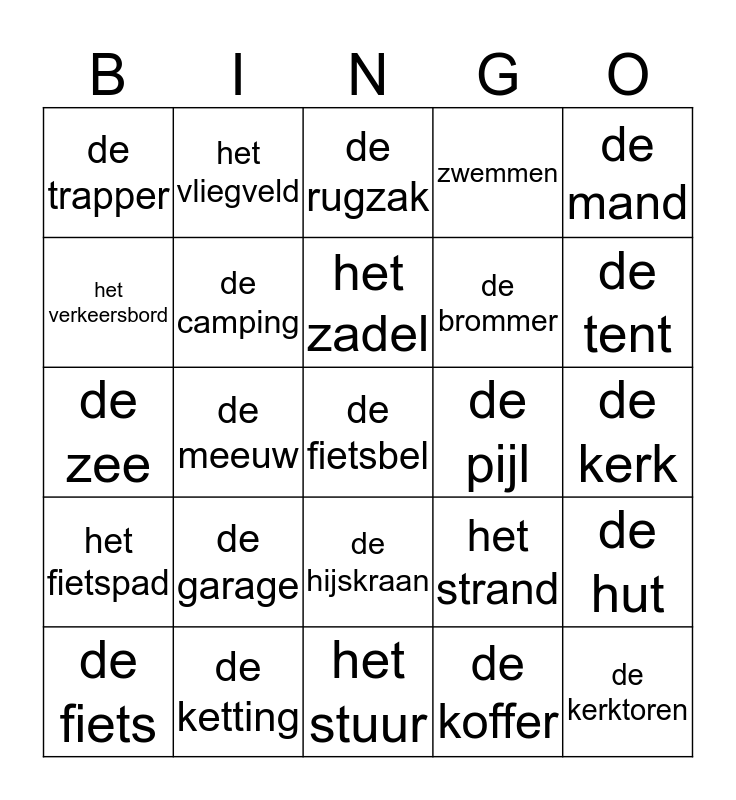 | B | I | N | G | O |
|---|---|---|---|---|
| de trapper | het vliegveld | de rugzak | zwemmen | de mand |
| het verkeersbord | de camping | het zadel | de brommer | de tent |
| de zee | de meeuw | de fietsbel | de pijl | de kerk |
| het fietspad | de garage | de hijskraan | het strand | de hut |
| de fiets | de ketting | het stuur | de koffer | de kerktoren |